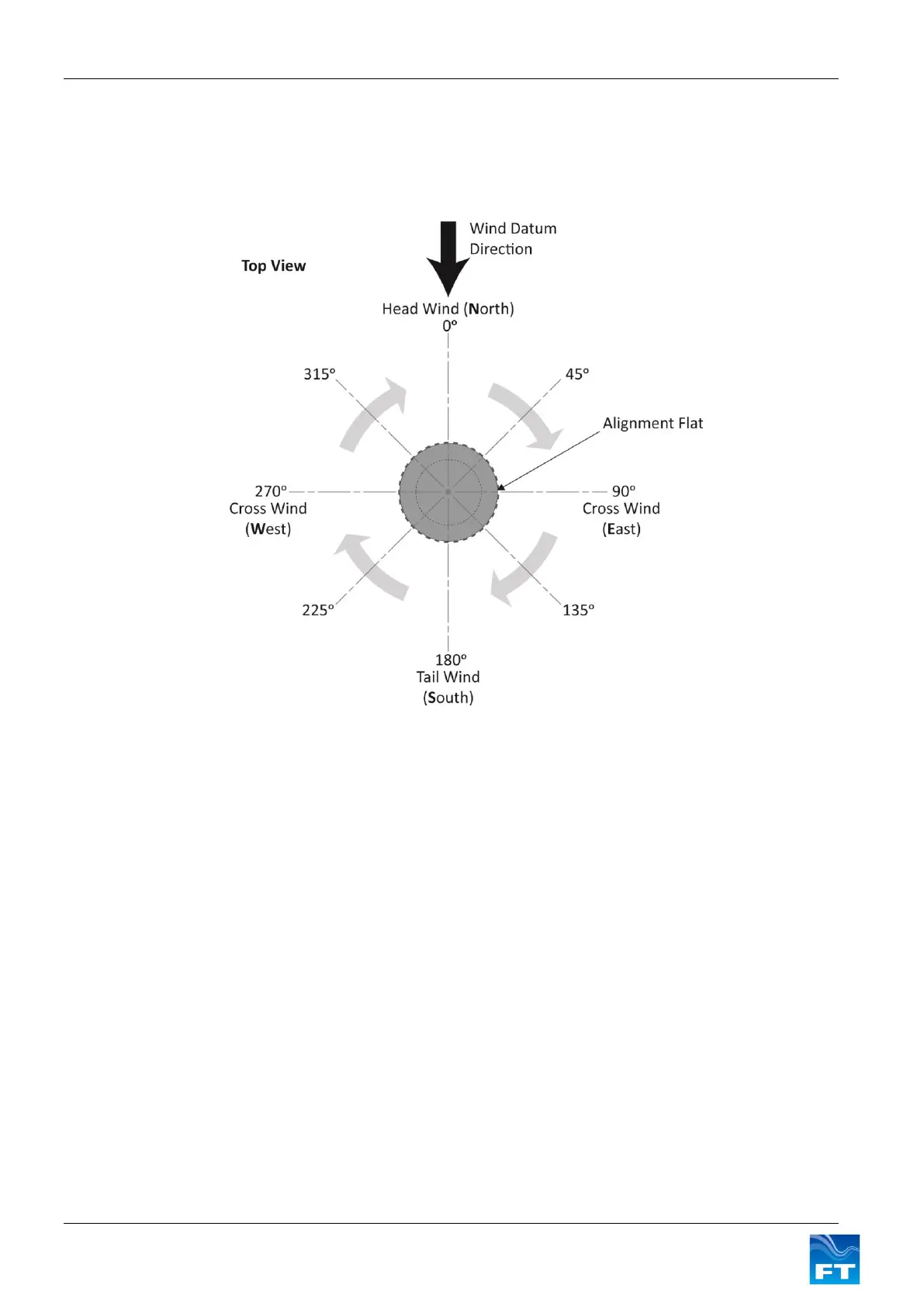 Top View

Wind Datum Direction

Head Wind (North)
0°

315°

45°

Alignment Flat

270°
Cross Wind
(West)

90°
Cross Wind
(East)

225°

135°

180°
Tail Wind
(South)

FT